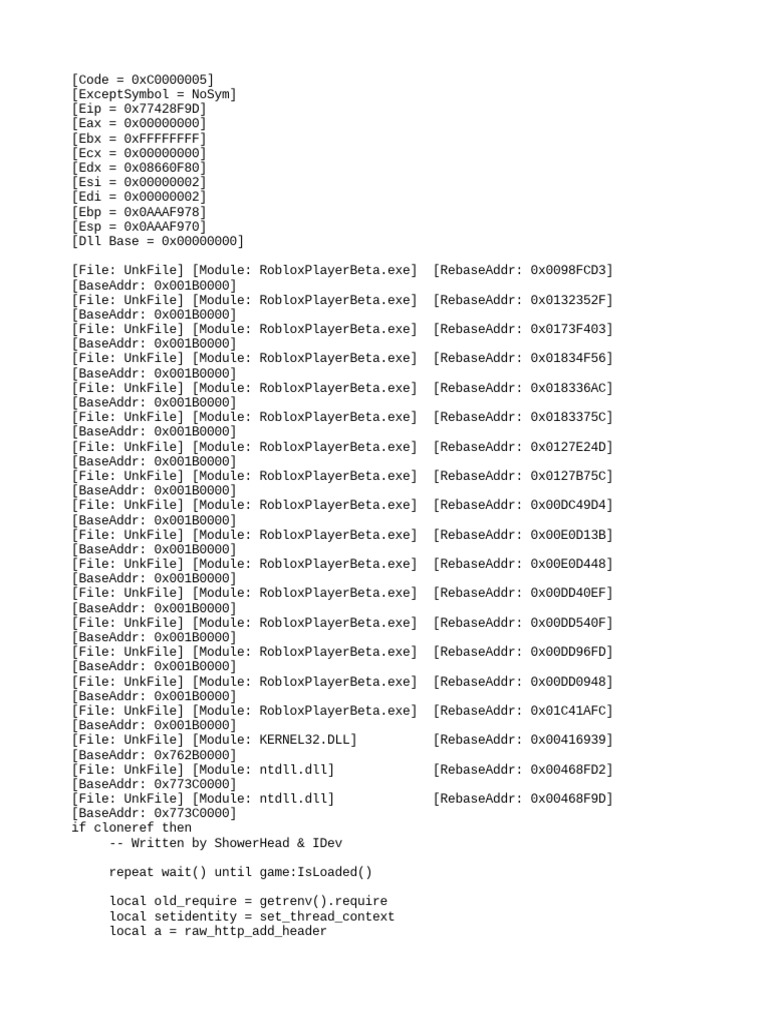 [Code = 0xC0000005]
[ExceptSymbol = NoSym]
[Eip = 0x77428F9D]
[Eax = 0x00000000]
[Ebx = 0xFFFFFFFF]
[Ecx = 0x00000000]
[Edx = 0x08660F80]
[Esi = 0x00000002]
[Edi = 0x00000002]
[Ebp = 0x0AAAF978]
[Esp = 0x0AAAF970]
[Dll Base = 0x00000000]

[File: UnkFile] [Module: RobloxPlayerBeta.exe] [RebaseAddr: 0x0098FCD3] [BaseAddr: 0x001B0000]
[File: UnkFile] [Module: RobloxPlayerBeta.exe] [RebaseAddr: 0x0132352F] [BaseAddr: 0x001B0000]
[File: UnkFile] [Module: RobloxPlayerBeta.exe] [RebaseAddr: 0x0173F403] [BaseAddr: 0x001B0000]
[File: UnkFile] [Module: RobloxPlayerBeta.exe] [RebaseAddr: 0x01834F56] [BaseAddr: 0x001B0000]
[File: UnkFile] [Module: RobloxPlayerBeta.exe] [RebaseAddr: 0x018336AC] [BaseAddr: 0x001B0000]
[File: UnkFile] [Module: RobloxPlayerBeta.exe] [RebaseAddr: 0x0183375C] [BaseAddr: 0x001B0000]
[File: UnkFile] [Module: RobloxPlayerBeta.exe] [RebaseAddr: 0x0127E24D] [BaseAddr: 0x001B0000]
[File: UnkFile] [Module: RobloxPlayerBeta.exe] [RebaseAddr: 0x0127B75C] [BaseAddr: 0x001B0000]
[File: UnkFile] [Module: RobloxPlayerBeta.exe] [RebaseAddr: 0x00DC49D4] [BaseAddr: 0x001B0000]
[File: UnkFile] [Module: RobloxPlayerBeta.exe] [RebaseAddr: 0x00E0D13B] [BaseAddr: 0x001B0000]
[File: UnkFile] [Module: RobloxPlayerBeta.exe] [RebaseAddr: 0x00E0D448] [BaseAddr: 0x001B0000]
[File: UnkFile] [Module: RobloxPlayerBeta.exe] [RebaseAddr: 0x00DD40EF] [BaseAddr: 0x001B0000]
[File: UnkFile] [Module: RobloxPlayerBeta.exe] [RebaseAddr: 0x00DD540F] [BaseAddr: 0x001B0000]
[File: UnkFile] [Module: RobloxPlayerBeta.exe] [RebaseAddr: 0x00DD96FD] [BaseAddr: 0x001B0000]
[File: UnkFile] [Module: RobloxPlayerBeta.exe] [RebaseAddr: 0x00DD0948] [BaseAddr: 0x001B0000]
[File: UnkFile] [Module: RobloxPlayerBeta.exe] [RebaseAddr: 0x01C41AFC] [BaseAddr: 0x001B0000]
[File: UnkFile] [Module: KERNEL32.DLL] [RebaseAddr: 0x00416939] [BaseAddr: 0x762B0000]
[File: UnkFile] [Module: ntdll.dll] [RebaseAddr: 0x00468FD2] [BaseAddr: 0x773C0000]
[File: UnkFile] [Module: ntdll.dll] [RebaseAddr: 0x00468F9D] [BaseAddr: 0x773C0000]
if cloneref then
-- Written by ShowerHead & IDev

repeat wait() until game:IsLoaded()

local old_require = getrenv().require
local setidentity = set_thread_context
local a = raw_http_add_header